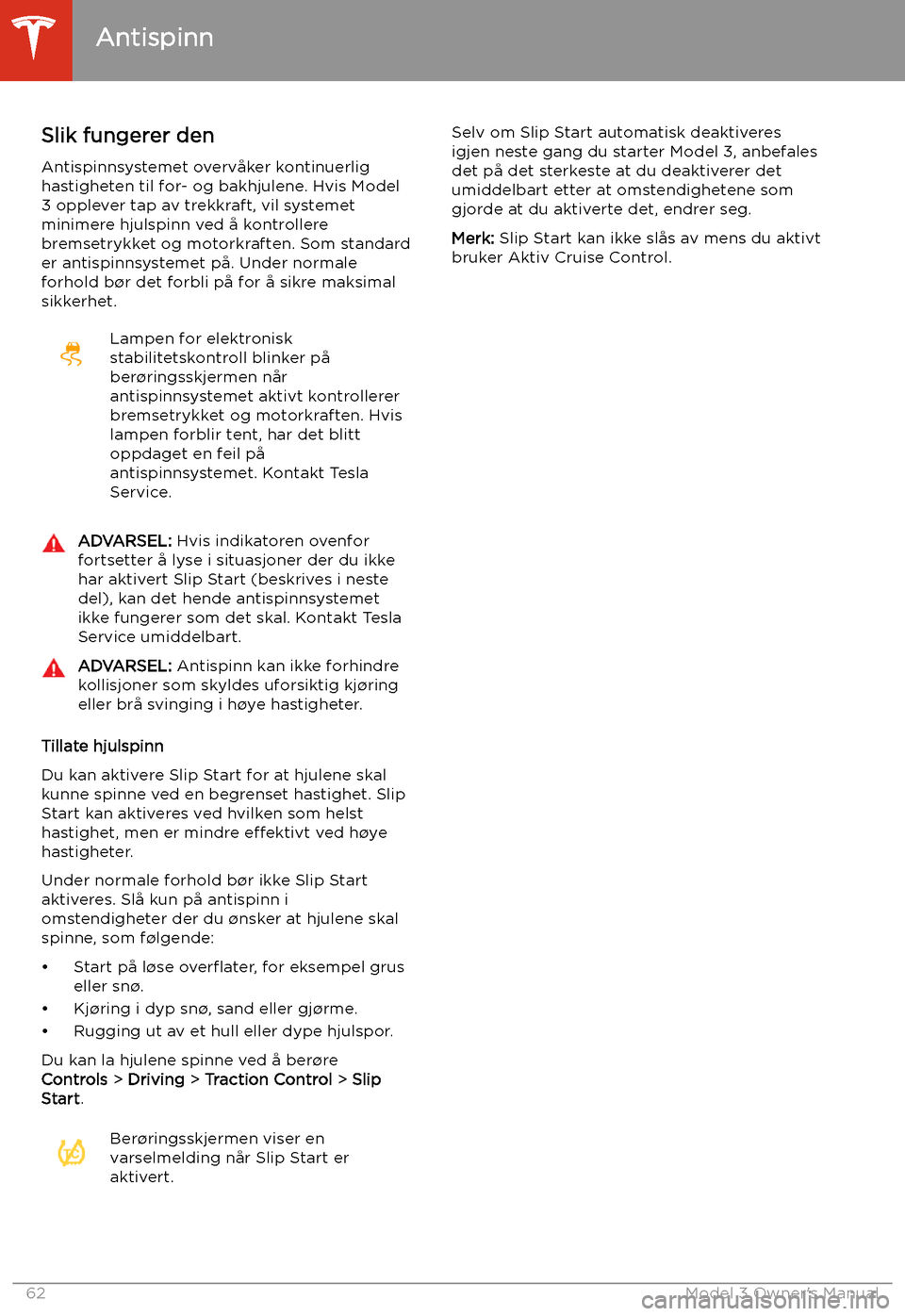 Antispinn

Slik fungerer den

Antispinnsystemet overvåker kontinuerlig hastigheten til for- og bakhjulene. Hvis Model 3 opplever tap av trekkraft, vil systemet minimere hjulspinn ved å kontrollere bremsetrykket og motorkraften. Som standard er antispinnsystemet på. Under normale forhold bør det forbli på for å sikre maksimal sikkerhet.

Lampen for elektronisk stabilitetskontroll blinker på berøringsskjermen når antispinnsystemet aktivt kontrollerer bremsetrykket og motorkraften. Hvis lampen forblir tent, har det blitt oppdaget en feil på antispinnsystemet. Kontakt Tesla Service.

ADVARSEL: Hvis indikatoren ovenfor fortsetter å lyse i situasjoner der du ikke har aktivert Slip Start (beskrives i neste del), kan det hende antispinnsystemet ikke fungerer som det skal. Kontakt Tesla Service umiddelbart.

ADVARSEL: Antispinn kan ikke forhindre kollisjoner som skyldes uforsiktig kjøring eller brå svinging i høye hastigheter.

Tillate hjulspinn

Du kan aktivere Slip Start for at hjulene skal kunne spinne ved en begrenset hastighet. Slip Start kan aktiveres ved hvilken som helst hastighet, men er mindre effektivt ved høye hastigheter.

Under normale forhold bør ikke Slip Start aktiveres. Slå kun på antispinn i omstendigheter der du ønsker at hjulene skal spinne, som følgende:

• Start på løse overflater, for eksempel grus eller snø.
• Kjøring i dyp snø, sand eller gjørme.
• Rugging ut av et hull eller dype hjulspor.

Du kan la hjulene spinne ved å berøre Controls > Driving > Traction Control > Slip Start.

Berøringsskjermen viser en varselmelding når Slip Start er aktivert.

Selv om Slip Start automatisk deaktiveres igjen neste gang du starter Model 3, anbefales det på det sterkeste at du deaktiverer det umiddelbart etter at omstendighetene som gjorde at du aktiverte det, endrer seg.

Merk: Slip Start kan ikke slås av mens du aktivt bruker Aktiv Cruise Control.

62 Model 3 Owner's Manual

carmanualsonline.info